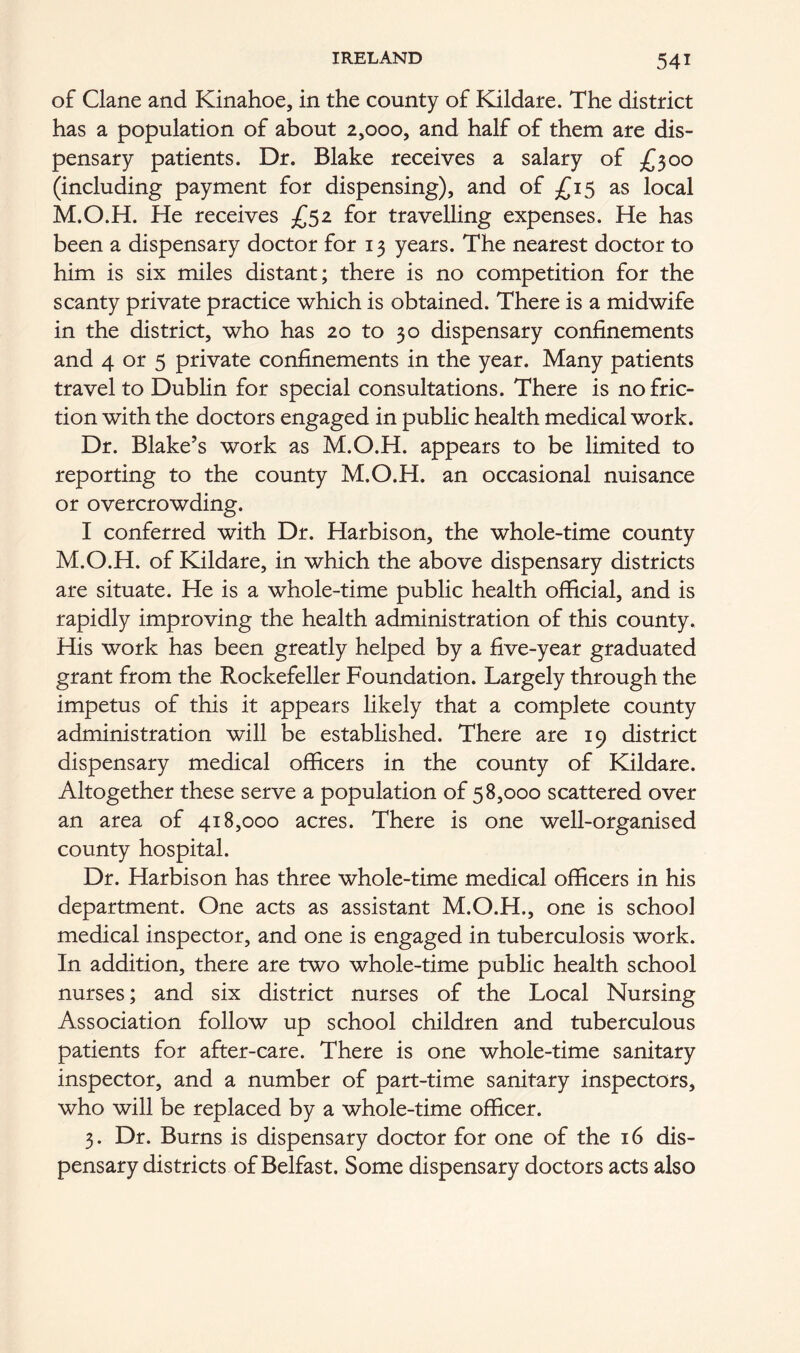 IRELAND 541

of Clane and Kinahoe, in the county of Kildare. The district has a population of about 2,000, and half of them are dispensary patients. Dr. Blake receives a salary of £300 (including payment for dispensing), and of £15 as local M.O.H. He receives £52 for travelling expenses. He has been a dispensary doctor for 13 years. The nearest doctor to him is six miles distant; there is no competition for the scanty private practice which is obtained. There is a midwife in the district, who has 20 to 30 dispensary confinements and 4 or 5 private confinements in the year. Many patients travel to Dublin for special consultations. There is no friction with the doctors engaged in public health medical work. Dr. Blake's work as M.O.H. appears to be limited to reporting to the county M.O.H. an occasional nuisance or overcrowding.

I conferred with Dr. Harbison, the whole-time county M.O.H. of Kildare, in which the above dispensary districts are situate. He is a whole-time public health official, and is rapidly improving the health administration of this county. His work has been greatly helped by a five-year graduated grant from the Rockefeller Foundation. Largely through the impetus of this it appears likely that a complete county administration will be established. There are 19 district dispensary medical officers in the county of Kildare. Altogether these serve a population of 58,000 scattered over an area of 418,000 acres. There is one well-organised county hospital.

Dr. Harbison has three whole-time medical officers in his department. One acts as assistant M.O.H., one is school medical inspector, and one is engaged in tuberculosis work. In addition, there are two whole-time public health school nurses; and six district nurses of the Local Nursing Association follow up school children and tuberculous patients for after-care. There is one whole-time sanitary inspector, and a number of part-time sanitary inspectors, who will be replaced by a whole-time officer.

3. Dr. Burns is dispensary doctor for one of the 16 dispensary districts of Belfast. Some dispensary doctors acts also